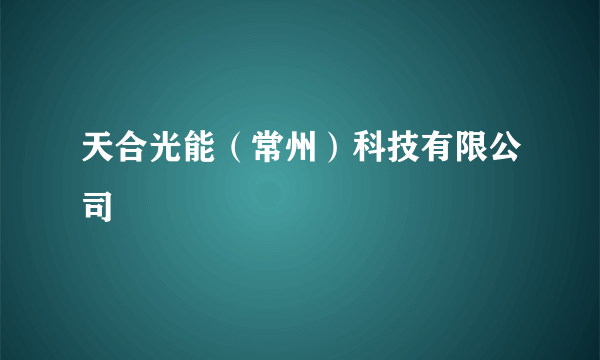 天合光能（常州）科技有限公司